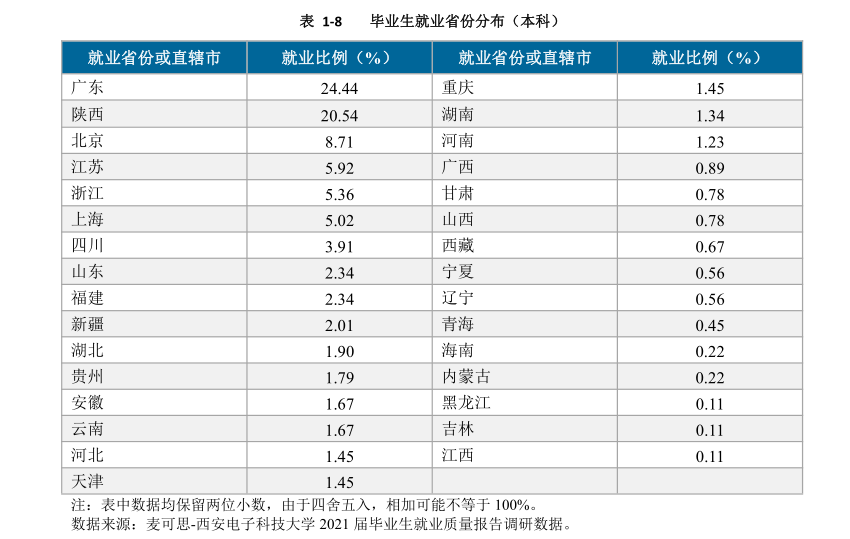 表 1-8　毕业生就业省份分布（本科）

| 就业省份或直辖市 | 就业比例（%） | 就业省份或直辖市 | 就业比例（%） |
|---|---|---|---|
| 广东 | 24.44 | 重庆 | 1.45 |
| 陕西 | 20.54 | 湖南 | 1.34 |
| 北京 | 8.71 | 河南 | 1.23 |
| 江苏 | 5.92 | 广西 | 0.89 |
| 浙江 | 5.36 | 甘肃 | 0.78 |
| 上海 | 5.02 | 山西 | 0.78 |
| 四川 | 3.91 | 西藏 | 0.67 |
| 山东 | 2.34 | 宁夏 | 0.56 |
| 福建 | 2.34 | 辽宁 | 0.56 |
| 新疆 | 2.01 | 青海 | 0.45 |
| 湖北 | 1.90 | 海南 | 0.22 |
| 贵州 | 1.79 | 内蒙古 | 0.22 |
| 安徽 | 1.67 | 黑龙江 | 0.11 |
| 云南 | 1.67 | 吉林 | 0.11 |
| 河北 | 1.45 | 江西 | 0.11 |
| 天津 | 1.45 | | |

注：表中数据均保留两位小数，由于四舍五入，相加可能不等于 100%。
数据来源：麦可思-西安电子科技大学 2021 届毕业生就业质量报告调研数据。